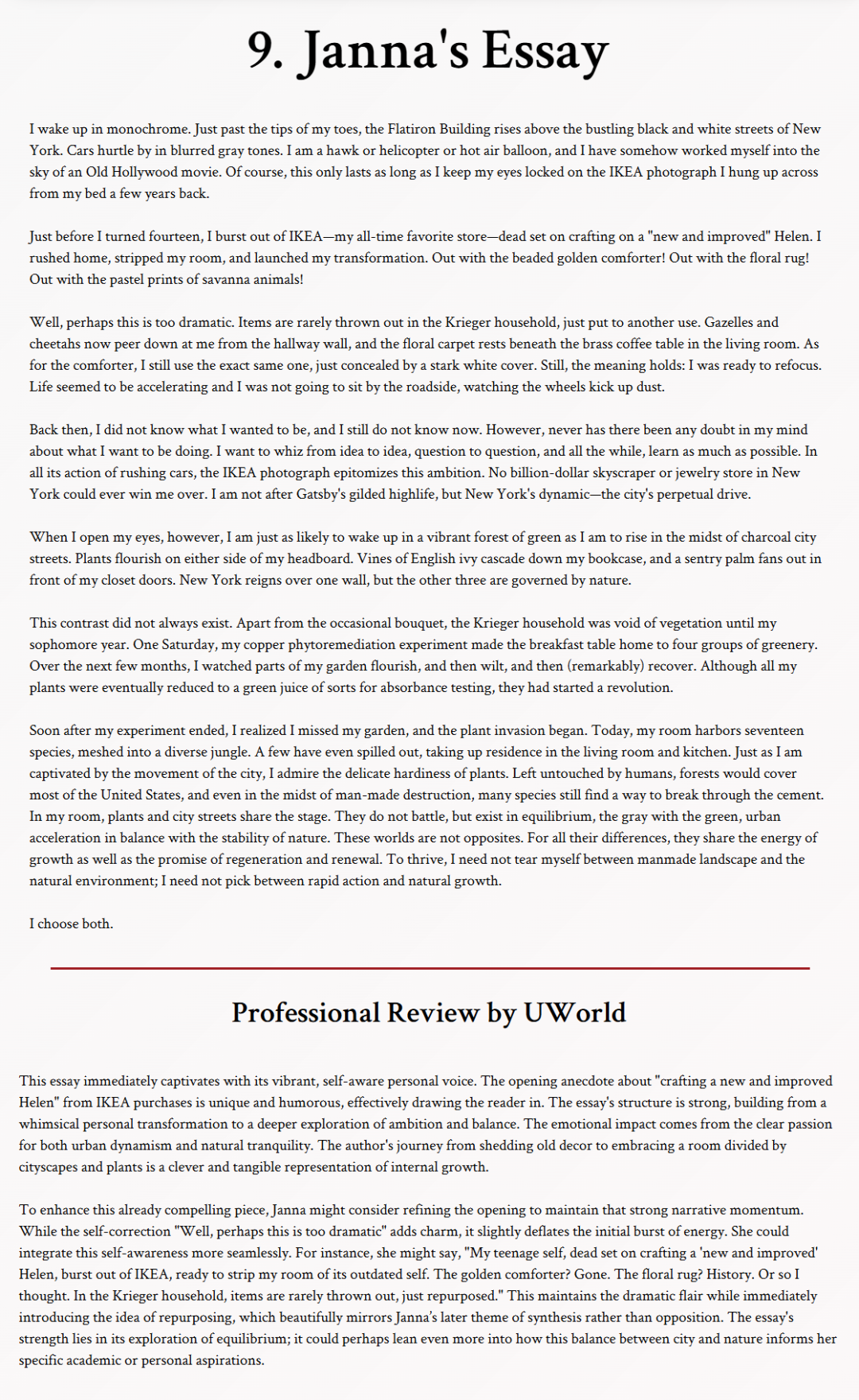 9. Janna's Essay

I wake up in monochrome. Just past the tips of my toes, the Flatiron Building rises above the bustling black and white streets of New York. Cars hurtle by in blurred gray tones. I am a hawk or helicopter or hot air balloon, and I have somehow worked myself into the sky of an Old Hollywood movie. Of course, this only lasts as long as I keep my eyes locked on the IKEA photograph I hung up across from my bed a few years back.

Just before I turned fourteen, I burst out of IKEA—my all-time favorite store—dead set on crafting on a "new and improved" Helen. I rushed home, stripped my room, and launched my transformation. Out with the beaded golden comforter! Out with the floral rug! Out with the pastel prints of savanna animals!

Well, perhaps this is too dramatic. Items are rarely thrown out in the Krieger household, just put to another use. Gazelles and cheetahs now peer down at me from the hallway wall, and the floral carpet rests beneath the brass coffee table in the living room. As for the comforter, I still use the exact same one, just concealed by a stark white cover. Still, the meaning holds: I was ready to refocus. Life seemed to be accelerating and I was not going to sit by the roadside, watching the wheels kick up dust.

Back then, I did not know what I wanted to be, and I still do not know now. However, never has there been any doubt in my mind about what I want to be doing. I want to whiz from idea to idea, question to question, and all the while, learn as much as possible. In all its action of rushing cars, the IKEA photograph epitomizes this ambition. No billion-dollar skyscraper or jewelry store in New York could ever win me over. I am not after Gatsby's gilded highlife, but New York's dynamic—the city's perpetual drive.

When I open my eyes, however, I am just as likely to wake up in a vibrant forest of green as I am to rise in the midst of charcoal city streets. Plants flourish on either side of my headboard. Vines of English ivy cascade down my bookcase, and a sentry palm fans out in front of my closet doors. New York reigns over one wall, but the other three are governed by nature.

This contrast did not always exist. Apart from the occasional bouquet, the Krieger household was void of vegetation until my sophomore year. One Saturday, my copper phytoremediation experiment made the breakfast table home to four groups of greenery. Over the next few months, I watched parts of my garden flourish, and then wilt, and then (remarkably) recover. Although all my plants were eventually reduced to a green juice of sorts for absorbance testing, they had started a revolution.

Soon after my experiment ended, I realized I missed my garden, and the plant invasion began. Today, my room harbors seventeen species, meshed into a diverse jungle. A few have even spilled out, taking up residence in the living room and kitchen. Just as I am captivated by the movement of the city, I admire the delicate hardiness of plants. Left untouched by humans, forests would cover most of the United States, and even in the midst of man-made destruction, many species still find a way to break through the cement. In my room, plants and city streets share the stage. They do not battle, but exist in equilibrium, the gray with the green, urban acceleration in balance with the stability of nature. These worlds are not opposites. For all their differences, they share the energy of growth as well as the promise of regeneration and renewal. To thrive, I need not tear myself between manmade landscape and the natural environment; I need not pick between rapid action and natural growth.

I choose both.

Professional Review by UWorld

This essay immediately captivates with its vibrant, self-aware personal voice. The opening anecdote about "crafting a new and improved Helen" from IKEA purchases is unique and humorous, effectively drawing the reader in. The essay's structure is strong, building from a whimsical personal transformation to a deeper exploration of ambition and balance. The emotional impact comes from the clear passion for both urban dynamism and natural tranquility. The author's journey from shedding old decor to embracing a room divided by cityscapes and plants is a clever and tangible representation of internal growth.

To enhance this already compelling piece, Janna might consider refining the opening to maintain that strong narrative momentum. While the self-correction "Well, perhaps this is too dramatic" adds charm, it slightly deflates the initial burst of energy. She could integrate this self-awareness more seamlessly. For instance, she might say, "My teenage self, dead set on crafting a 'new and improved' Helen, burst out of IKEA, ready to strip my room of its outdated self. The golden comforter? Gone. The floral rug? History. Or so I thought. In the Krieger household, items are rarely thrown out, just repurposed." This maintains the dramatic flair while immediately introducing the idea of repurposing, which beautifully mirrors Janna's later theme of synthesis rather than opposition. The essay's strength lies in its exploration of equilibrium; it could perhaps lean even more into how this balance between city and nature informs her specific academic or personal aspirations.